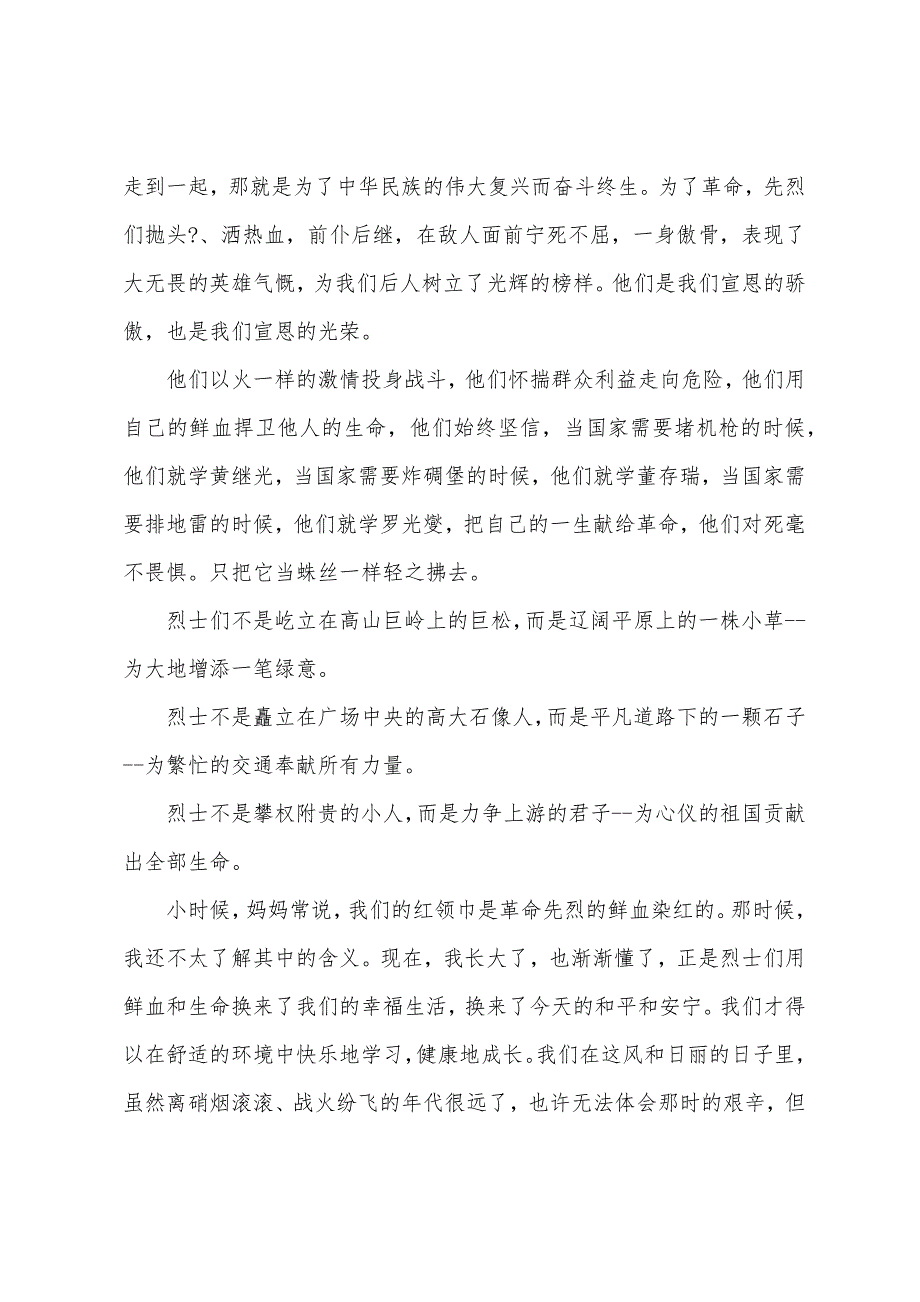 走到一起，那就是为了中华民族的伟大复兴而奋斗终生。为了革命，先烈们抛头?、洒热血，前仆后继，在敌人面前宁死不屈，一身傲骨，表现了大无畏的英雄气慨，为我们后人树立了光辉的榜样。他们是我们宣恩的骄傲，也是我们宣恩的光荣。

他们以火一样的激情投身战斗，他们怀揣群众利益走向危险，他们用自己的鲜血捍卫他人的生命，他们始终坚信，当国家需要堵机枪的时候，他们就学黄继光，当国家需要炸碉堡的时候，他们就学董存瑞，当国家需要排地雷的时候，他们就学罗光燮，把自己的一生献给革命，他们对死毫不畏惧。只把它当蛛丝一样轻之拂去。

烈士们不是屹立在高山巨岭上的巨松，而是辽阔平原上的一株小草--为大地增添一笔绿意。

烈士不是矗立在广场中央的高大石像人，而是平凡道路下的一颗石子--为繁忙的交通奉献所有力量。

烈士不是攀权附贵的小人，而是力争上游的君子--为心仪的祖国贡献出全部生命。

小时候，妈妈常说，我们的红领巾是革命先烈的鲜血染红的。那时候，我还不太了解其中的含义。现在，我长大了，也渐渐懂了，正是烈士们用鲜血和生命换来了我们的幸福生活，换来了今天的和平和安宁。我们才得以在舒适的环境中快乐地学习，健康地成长。我们在这风和日丽的日子里，虽然离硝烟滚滚、战火纷飞的年代很远了，也许无法体会那时的艰辛，但